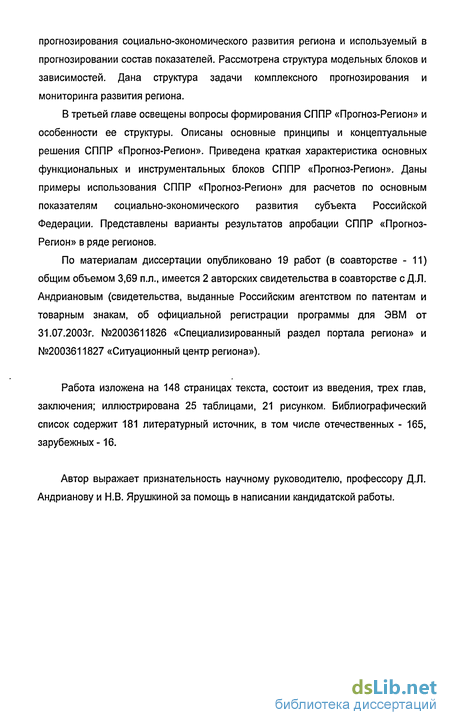 прогнозирования социально-экономического развития региона и используемый в прогнозировании состав показателей. Рассмотрена структура модельных блоков и зависимостей. Дана структура задачи комплексного прогнозирования и мониторинга развития региона.

В третьей главе освещены вопросы формирования СППР «Прогноз-Регион» и особенности ее структуры. Описаны основные принципы и концептуальные решения СППР «Прогноз-Регион». Приведена краткая характеристика основных функциональных и инструментальных блоков СППР «Прогноз-Регион». Даны примеры использования СППР «Прогноз-Регион» для расчетов по основным показателям социально-экономического развития субъекта Российской Федерации. Представлены варианты результатов апробации СППР «Прогноз-Регион» в ряде регионов.

По материалам диссертации опубликовано 19 работ (в соавторстве - 11) общим объемом 3,69 п.л., имеется 2 авторских свидетельства в соавторстве с Д.Л. Андриановым (свидетельства, выданные Российским агентством по патентам и товарным знакам, об официальной регистрации программы для ЭВМ от 31.07.2003г. №2003611826 «Специализированный раздел портала региона» и №2003611827 «Ситуационный центр региона»).

Работа изложена на 148 страницах текста, состоит из введения, трех глав, заключения; иллюстрирована 25 таблицами, 21 рисунком. Библиографический список содержит 181 литературный источник, в том числе отечественных - 165, зарубежных - 16.

Автор выражает признательность научному руководителю, профессору Д.Л. Андрианову и Н.В. Ярушкиной за помощь в написании кандидатской работы.

dsLib.net
библиотека диссертаций